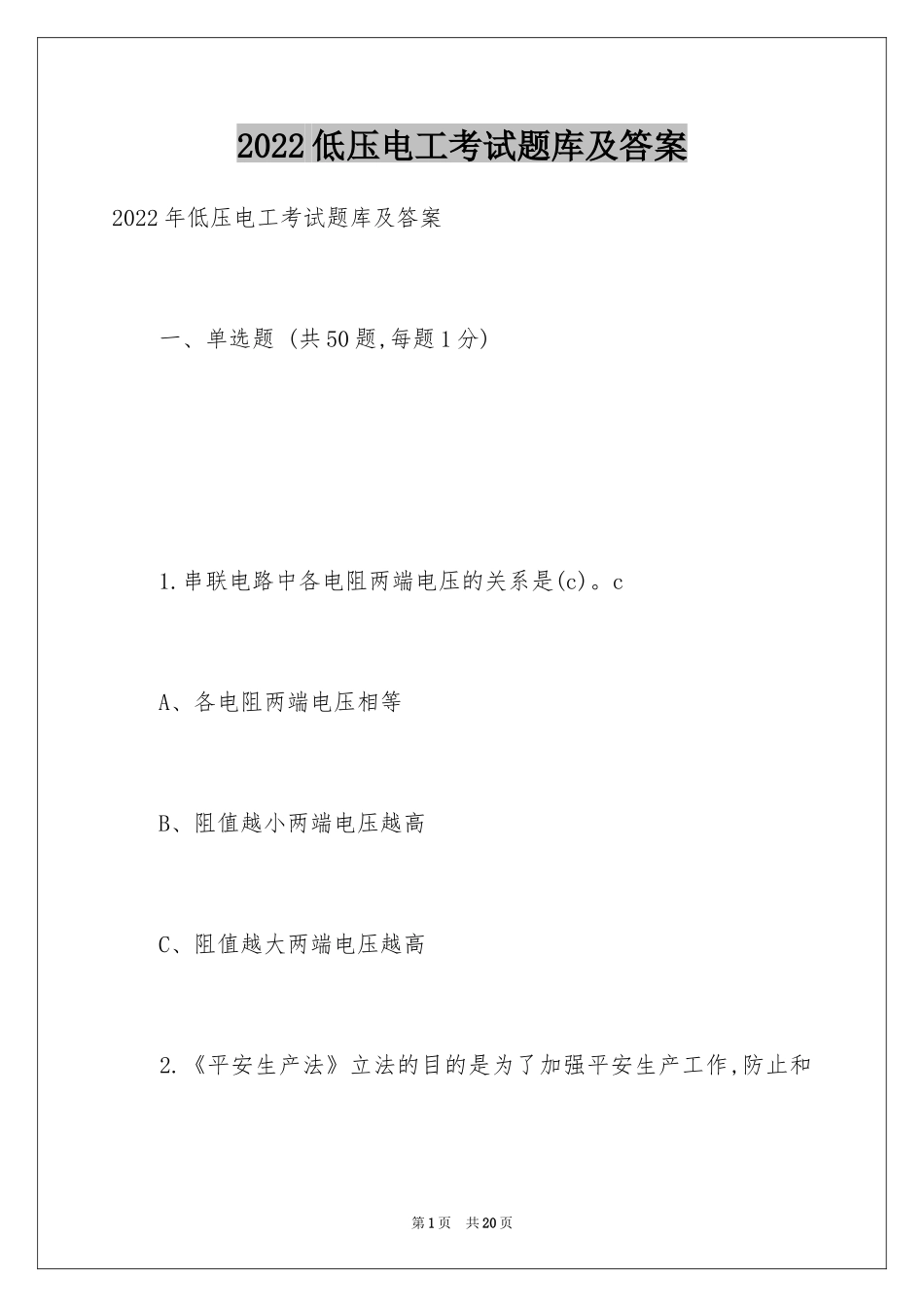 2022低压电工考试题库及答案

2022年低压电工考试题库及答案

一、单选题 (共50题,每题1分)

1.串联电路中各电阻两端电压的关系是(c)。c

A、各电阻两端电压相等

B、阻值越小两端电压越高

C、阻值越大两端电压越高

2.《平安生产法》立法的目的是为了加强平安生产工作,防止和

第1页 共20页